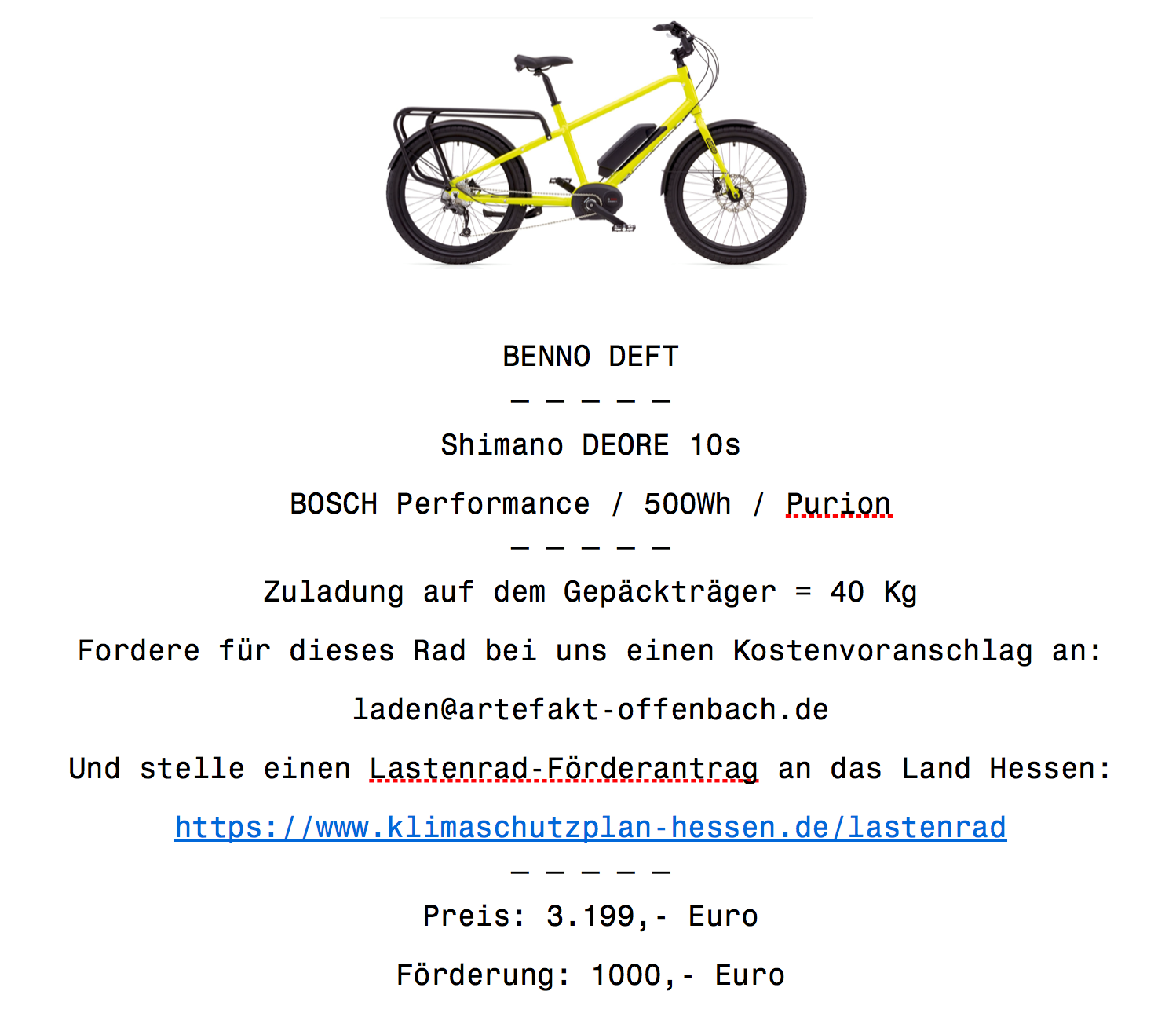 BENNO DEFT

— — — — —

Shimano DEORE 10s

BOSCH Performance / 500Wh / Purion

— — — — —

Zuladung auf dem Gepäckträger = 40 Kg

Fordere für dieses Rad bei uns einen Kostenvoranschlag an:

laden@artefakt-offenbach.de

Und stelle einen Lastenrad-Förderantrag an das Land Hessen:

https://www.klimaschutzplan-hessen.de/lastenrad

— — — — —

Preis: 3.199,- Euro

Förderung: 1000,- Euro